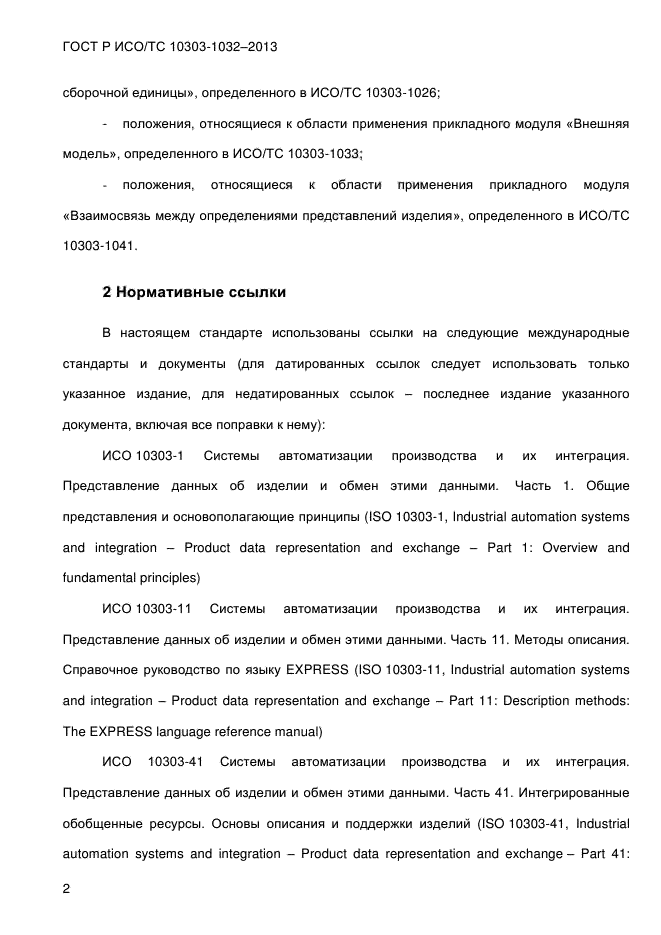 ГОСТ Р ИСО/ТС 10303-1032–2013

сборочной единицы», определенного в ИСО/ТС 10303-1026;

- положения, относящиеся к области применения прикладного модуля «Внешняя модель», определенного в ИСО/ТС 10303-1033;

- положения, относящиеся к области применения прикладного модуля «Взаимосвязь между определениями представлений изделия», определенного в ИСО/ТС 10303-1041.

2 Нормативные ссылки

В настоящем стандарте использованы ссылки на следующие международные стандарты и документы (для датированных ссылок следует использовать только указанное издание, для недатированных ссылок – последнее издание указанного документа, включая все поправки к нему):

ИСО 10303-1 Системы автоматизации производства и их интеграция. Представление данных об изделии и обмен этими данными. Часть 1. Общие представления и основополагающие принципы (ISO 10303-1, Industrial automation systems and integration – Product data representation and exchange – Part 1: Overview and fundamental principles)

ИСО 10303-11 Системы автоматизации производства и их интеграция. Представление данных об изделии и обмен этими данными. Часть 11. Методы описания. Справочное руководство по языку EXPRESS (ISO 10303-11, Industrial automation systems and integration – Product data representation and exchange – Part 11: Description methods: The EXPRESS language reference manual)

ИСО 10303-41 Системы автоматизации производства и их интеграция. Представление данных об изделии и обмен этими данными. Часть 41. Интегрированные обобщенные ресурсы. Основы описания и поддержки изделий (ISO 10303-41, Industrial automation systems and integration – Product data representation and exchange – Part 41:

2